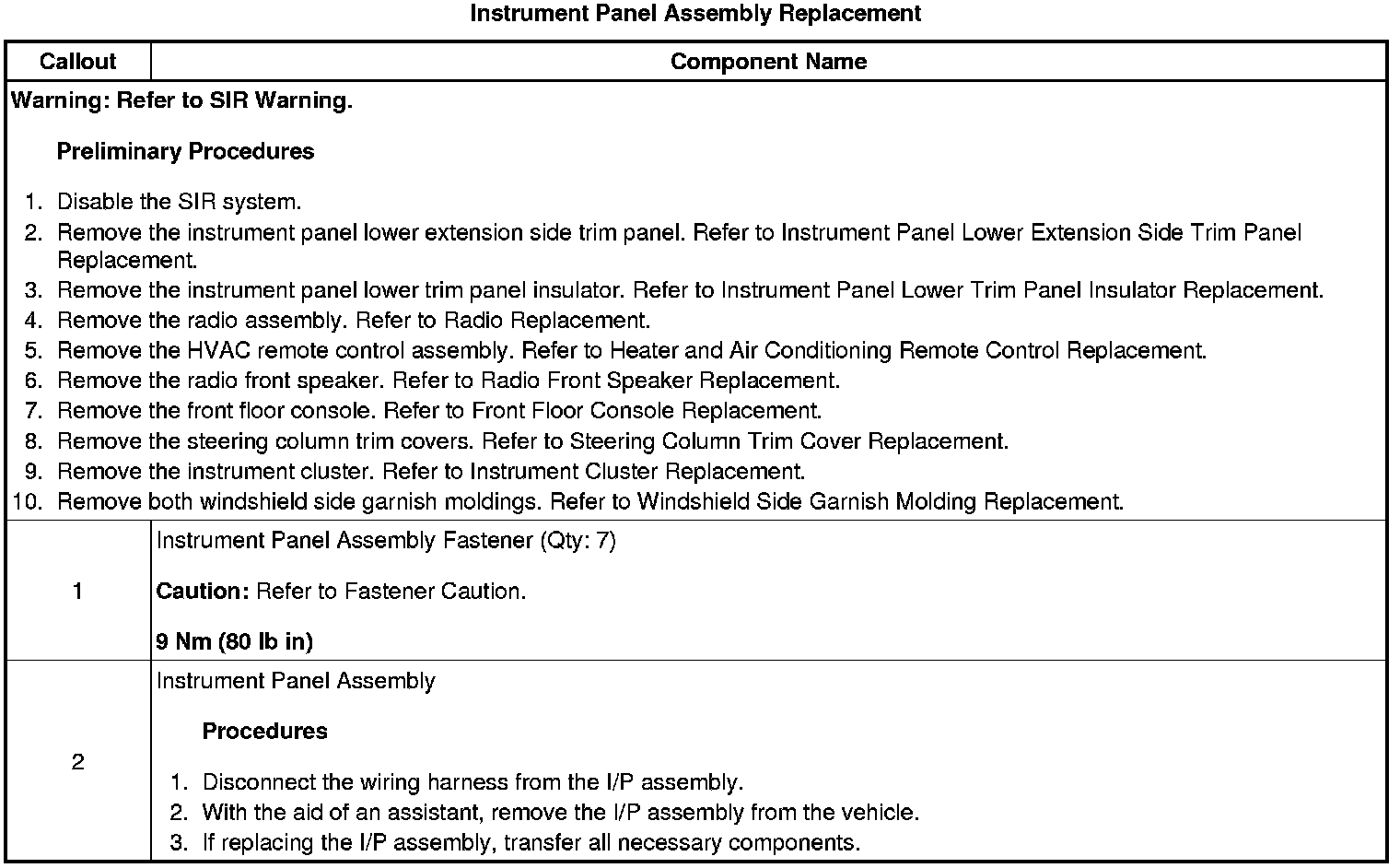 Instrument Panel Assembly Replacement

| Callout | Component Name |
|---|---|
| Warning: Refer to SIR Warning.<br><br>Preliminary Procedures<br><br>1. Disable the SIR system.<br>2. Remove the instrument panel lower extension side trim panel. Refer to Instrument Panel Lower Extension Side Trim Panel Replacement.<br>3. Remove the instrument panel lower trim panel insulator. Refer to Instrument Panel Lower Trim Panel Insulator Replacement.<br>4. Remove the radio assembly. Refer to Radio Replacement.<br>5. Remove the HVAC remote control assembly. Refer to Heater and Air Conditioning Remote Control Replacement.<br>6. Remove the radio front speaker. Refer to Radio Front Speaker Replacement.<br>7. Remove the front floor console. Refer to Front Floor Console Replacement.<br>8. Remove the steering column trim covers. Refer to Steering Column Trim Cover Replacement.<br>9. Remove the instrument cluster. Refer to Instrument Cluster Replacement.<br>10. Remove both windshield side garnish moldings. Refer to Windshield Side Garnish Molding Replacement. | |
| 1 | Instrument Panel Assembly Fastener (Qty: 7)<br><br>Caution: Refer to Fastener Caution.<br><br>9 Nm (80 lb in) |
| 2 | Instrument Panel Assembly<br><br>Procedures<br><br>1. Disconnect the wiring harness from the I/P assembly.<br>2. With the aid of an assistant, remove the I/P assembly from the vehicle.<br>3. If replacing the I/P assembly, transfer all necessary components. |